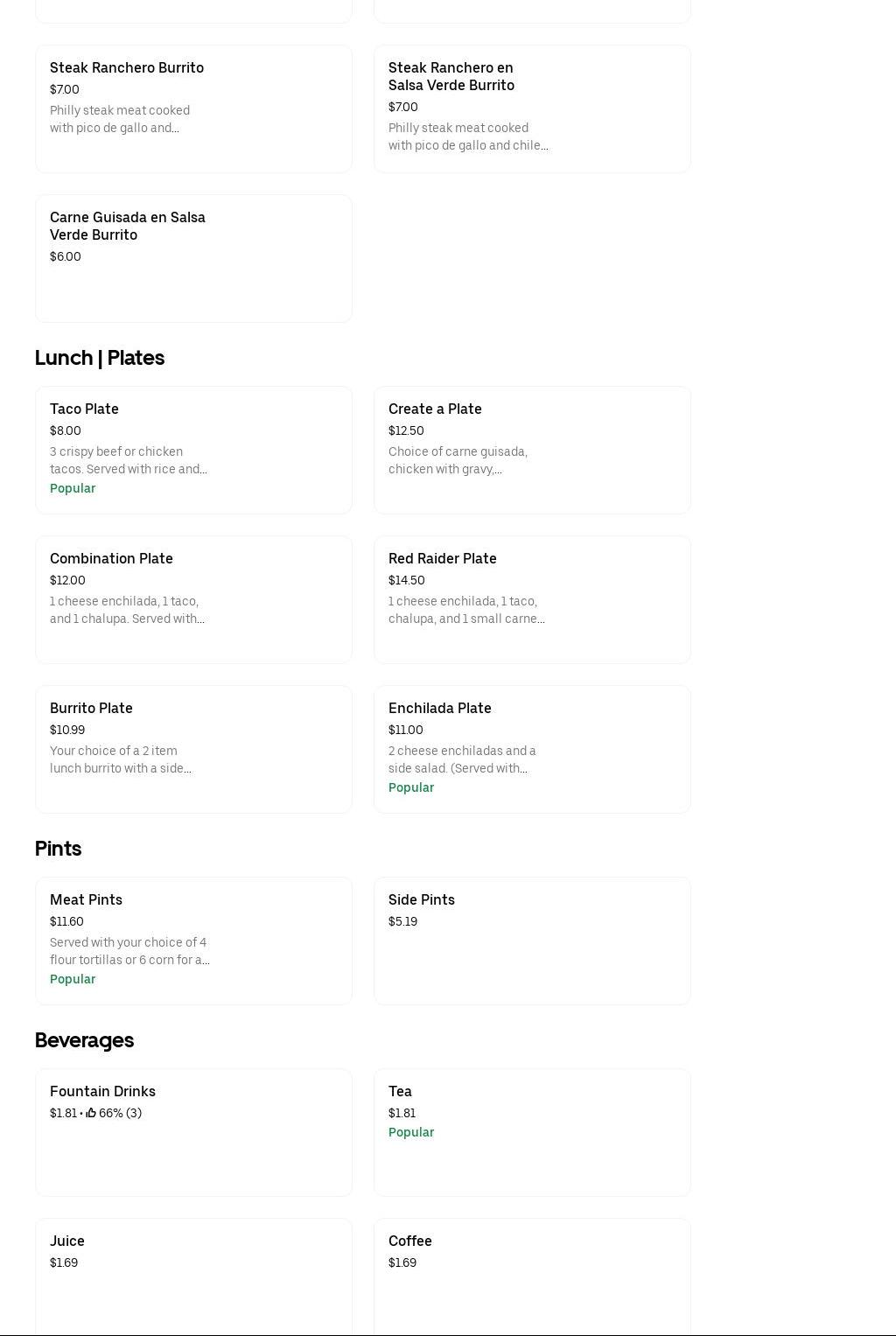 Steak Ranchero Burrito
$7.00
Philly steak meat cooked with pico de gallo and...

Steak Ranchero en Salsa Verde Burrito
$7.00
Philly steak meat cooked with pico de gallo and chile...

Carne Guisada en Salsa Verde Burrito
$6.00

Lunch | Plates

Taco Plate
$8.00
3 crispy beef or chicken tacos. Served with rice and...
Popular

Create a Plate
$12.50
Choice of carne guisada, chicken with gravy,...

Combination Plate
$12.00
1 cheese enchilada, 1 taco, and 1 chalupa. Served with...

Red Raider Plate
$14.50
1 cheese enchilada, 1 taco, chalupa, and 1 small carne...

Burrito Plate
$10.99
Your choice of a 2 item lunch burrito with a side...

Enchilada Plate
$11.00
2 cheese enchiladas and a side salad. (Served with...
Popular

Pints

Meat Pints
$11.60
Served with your choice of 4 flour tortillas or 6 corn for a...
Popular

Side Pints
$5.19

Beverages

Fountain Drinks
$1.81 • 66% (3)

Tea
$1.81
Popular

Juice
$1.69

Coffee
$1.69